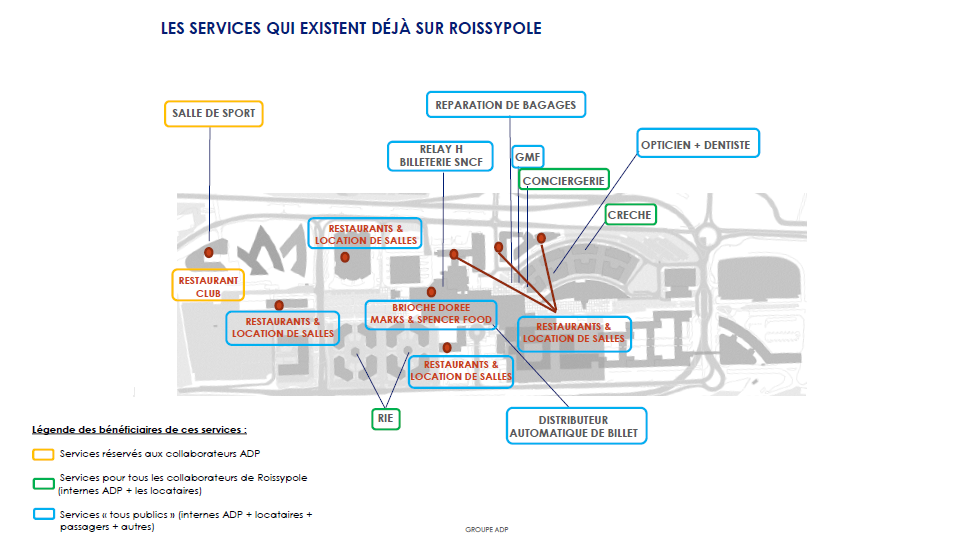 LES SERVICES QUI EXISTENT DÉJÀ SUR ROISSYPOLE

SALLE DE SPORT

REPARATION DE BAGAGES

RELAY H
BILLETERIE SNCF

GMF

CONCIERGERIE

OPTICIEN + DENTISTE

CRECHE

RESTAURANTS &
LOCATION DE SALLES

RESTAURANT
CLUB

RESTAURANTS &
LOCATION DE SALLES

BRIOCHE DOREE
MARKS & SPENCER FOOD

RESTAURANTS &
LOCATION DE SALLES

RESTAURANTS &
LOCATION DE SALLES

RIE

DISTRIBUTEUR
AUTOMATIQUE DE BILLET

Légende des bénéficiaires de ces services :

Services réservés aux collaborateurs ADP

Services pour tous les collaborateurs de Roissypole (internes ADP + les locataires)

Services « tous publics » (internes ADP + locataires + passagers + autres)

GROUPE ADP